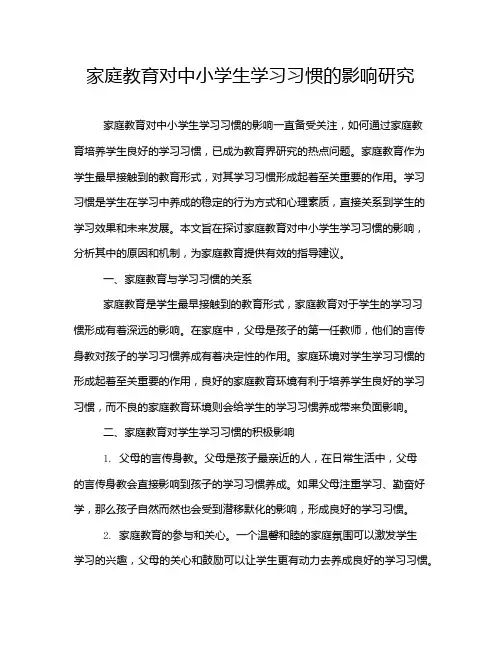 家庭教育对中小学生学习习惯的影响研究

家庭教育对中小学生学习习惯的影响一直备受关注，如何通过家庭教育培养学生良好的学习习惯，已成为教育界研究的热点问题。家庭教育作为学生最早接触到的教育形式，对其学习习惯形成起着至关重要的作用。学习习惯是学生在学习中养成的稳定的行为方式和心理素质，直接关系到学生的学习效果和未来发展。本文旨在探讨家庭教育对中小学生学习习惯的影响，分析其中的原因和机制，为家庭教育提供有效的指导建议。

一、家庭教育与学习习惯的关系

家庭教育是学生最早接触到的教育形式，家庭教育对于学生的学习习惯形成有着深远的影响。在家庭中，父母是孩子的第一任教师，他们的言传身教对孩子的学习习惯养成有着决定性的作用。家庭环境对学生学习习惯的形成起着至关重要的作用，良好的家庭教育环境有利于培养学生良好的学习习惯，而不良的家庭教育环境则会给学生的学习习惯养成带来负面影响。

二、家庭教育对学生学习习惯的积极影响

1. 父母的言传身教。父母是孩子最亲近的人，在日常生活中，父母的言传身教会直接影响到孩子的学习习惯养成。如果父母注重学习、勤奋好学，那么孩子自然而然也会受到潜移默化的影响，形成良好的学习习惯。

2. 家庭教育的参与和关心。一个温馨和睦的家庭氛围可以激发学生学习的兴趣，父母的关心和鼓励可以让学生更有动力去养成良好的学习习惯。